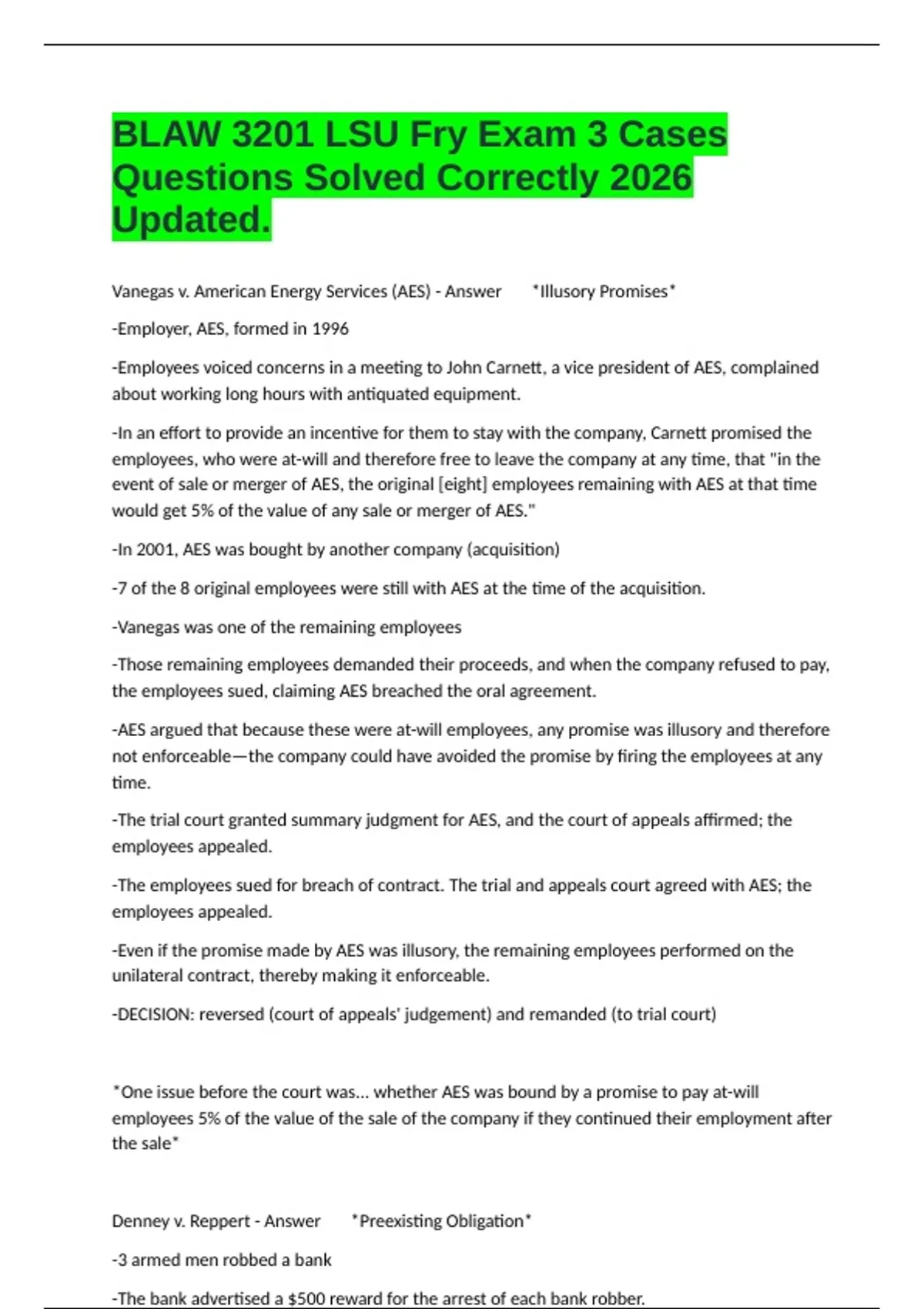 BLAW 3201 LSU Fry Exam 3 Cases Questions Solved Correctly 2026 Updated.

Vanegas v. American Energy Services (AES) - Answer *Illusory Promises*

-Employer, AES, formed in 1996

-Employees voiced concerns in a meeting to John Carnett, a vice president of AES, complained about working long hours with antiquated equipment.

-In an effort to provide an incentive for them to stay with the company, Carnett promised the employees, who were at-will and therefore free to leave the company at any time, that "in the event of sale or merger of AES, the original [eight] employees remaining with AES at that time would get 5% of the value of any sale or merger of AES."

-In 2001, AES was bought by another company (acquisition)

-7 of the 8 original employees were still with AES at the time of the acquisition.

-Vanegas was one of the remaining employees

-Those remaining employees demanded their proceeds, and when the company refused to pay, the employees sued, claiming AES breached the oral agreement.

-AES argued that because these were at-will employees, any promise was illusory and therefore not enforceable—the company could have avoided the promise by firing the employees at any time.

-The trial court granted summary judgment for AES, and the court of appeals affirmed; the employees appealed.

-The employees sued for breach of contract. The trial and appeals court agreed with AES; the employees appealed.

-Even if the promise made by AES was illusory, the remaining employees performed on the unilateral contract, thereby making it enforceable.

-DECISION: reversed (court of appeals' judgement) and remanded (to trial court)

*One issue before the court was... whether AES was bound by a promise to pay at-will employees 5% of the value of the sale of the company if they continued their employment after the sale*

Denney v. Reppert - Answer *Preexisting Obligation*

-3 armed men robbed a bank

-The bank advertised a $500 reward for the arrest of each bank robber.